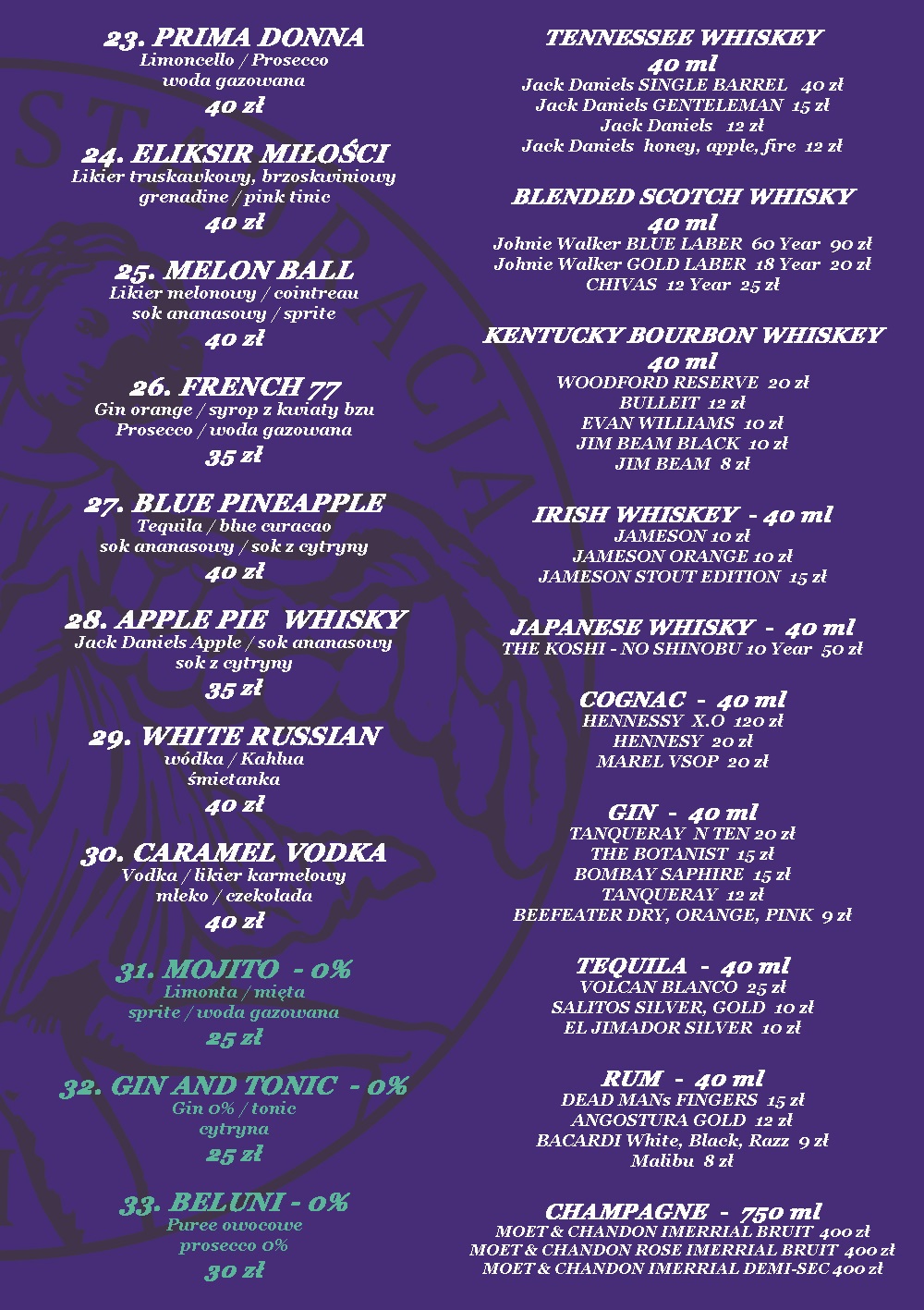 23. PRIMA DONNA
Limoncello / Prosecco
woda gazowana
40 zł

24. ELIKSIR MIŁOŚCI
Likier truskawkowy, brzoskwiniowy
grenadine / pink tinic
40 zł

25. MELON BALL
Likier melonowy / cointreau
sok ananasowy / sprite
40 zł

26. FRENCH 77
Gin orange / syrop z kwiaty bzu
Prosecco / woda gazowana
35 zł

27. BLUE PINEAPPLE
Tequila / blue curacao
sok ananasowy / sok z cytryny
40 zł

28. APPLE PIE WHISKY
Jack Daniels Apple / sok ananasowy
sok z cytryny
35 zł

29. WHITE RUSSIAN
wódka / Kahlua
śmietanka
40 zł

30. CARAMEL VODKA
Vodka / likier karmelowy
mleko / czekolada
40 zł

31. MOJITO - 0%
Limonta / mięta
sprite / woda gazowana
25 zł

32. GIN AND TONIC - 0%
Gin 0% / tonic
cytryna
25 zł

33. BELUNI - 0%
Puree owocowe
prosecco 0%
30 zł

TENNESSEE WHISKEY
40 ml
Jack Daniels SINGLE BARREL 40 zł
Jack Daniels GENTELEMAN 15 zł
Jack Daniels 12 zł
Jack Daniels honey, apple, fire 12 zł

BLENDED SCOTCH WHISKY
40 ml
Johnie Walker BLUE LABER 60 Year 90 zł
Johnie Walker GOLD LABER 18 Year 20 zł
CHIVAS 12 Year 25 zł

KENTUCKY BOURBON WHISKEY
40 ml
WOODFORD RESERVE 20 zł
BULLEIT 12 zł
EVAN WILLIAMS 10 zł
JIM BEAM BLACK 10 zł
JIM BEAM 8 zł

IRISH WHISKEY - 40 ml
JAMESON 10 zł
JAMESON ORANGE 10 zł
JAMESON STOUT EDITION 15 zł

JAPANESE WHISKY - 40 ml
THE KOSHI - NO SHINOBU 10 Year 50 zł

COGNAC - 40 ml
HENNESSY X.O 120 zł
HENNESY 20 zł
MAREL VSOP 20 zł

GIN - 40 ml
TANQUERAY N TEN 20 zł
THE BOTANIST 15 zł
BOMBAY SAPHIRE 15 zł
TANQUERAY 12 zł
BEEFEATER DRY, ORANGE, PINK 9 zł

TEQUILA - 40 ml
VOLCAN BLANCO 25 zł
SALITOS SILVER, GOLD 10 zł
EL JIMADOR SILVER 10 zł

RUM - 40 ml
DEAD MANs FINGERS 15 zł
ANGOSTURA GOLD 12 zł
BACARDI White, Black, Razz 9 zł
Malibu 8 zł

CHAMPAGNE - 750 ml
MOET & CHANDON IMERRIAL BRUIT 400 zł
MOET & CHANDON ROSE IMERRIAL BRUIT 400 zł
MOET & CHANDON IMERRIAL DEMI-SEC 400 zł